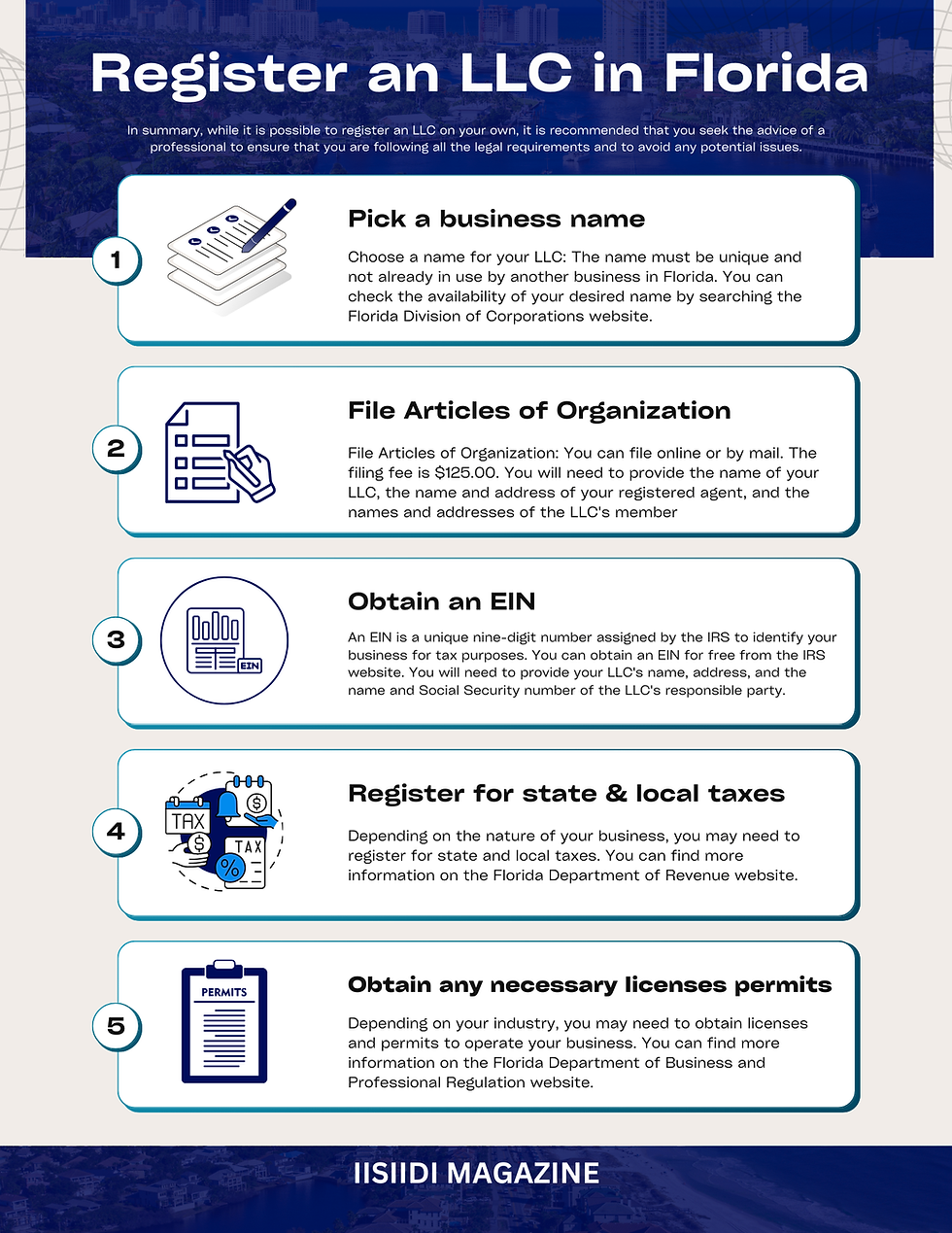 Register an LLC in Florida

In summary, while it is possible to register an LLC on your own, it is recommended that you seek the advice of a professional to ensure that you are following all the legal requirements and to avoid any potential issues.

1

Pick a business name

Choose a name for your LLC: The name must be unique and not already in use by another business in Florida. You can check the availability of your desired name by searching the Florida Division of Corporations website.

2

File Articles of Organization

File Articles of Organization: You can file online or by mail. The filing fee is $125.00. You will need to provide the name of your LLC, the name and address of your registered agent, and the names and addresses of the LLC's member

3

EIN

Obtain an EIN

An EIN is a unique nine-digit number assigned by the IRS to identify your business for tax purposes. You can obtain an EIN for free from the IRS website. You will need to provide your LLC's name, address, and the name and Social Security number of the LLC's responsible party.

4

TAX

TAX

Register for state & local taxes

Depending on the nature of your business, you may need to register for state and local taxes. You can find more information on the Florida Department of Revenue website.

5

PERMITS

Obtain any necessary licenses permits

Depending on your industry, you may need to obtain licenses and permits to operate your business. You can find more information on the Florida Department of Business and Professional Regulation website.

IISIIDI MAGAZINE